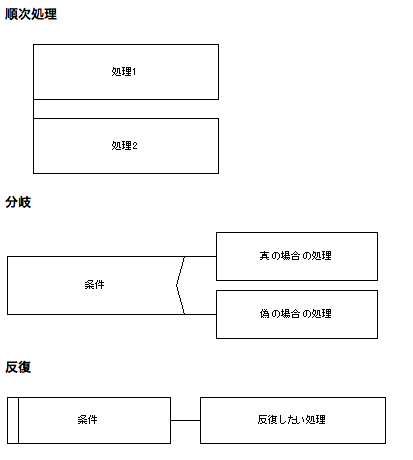 順次処理

処理1

処理2

分岐

条件

真の場合の処理

偽の場合の処理

反復

条件

反復したい処理